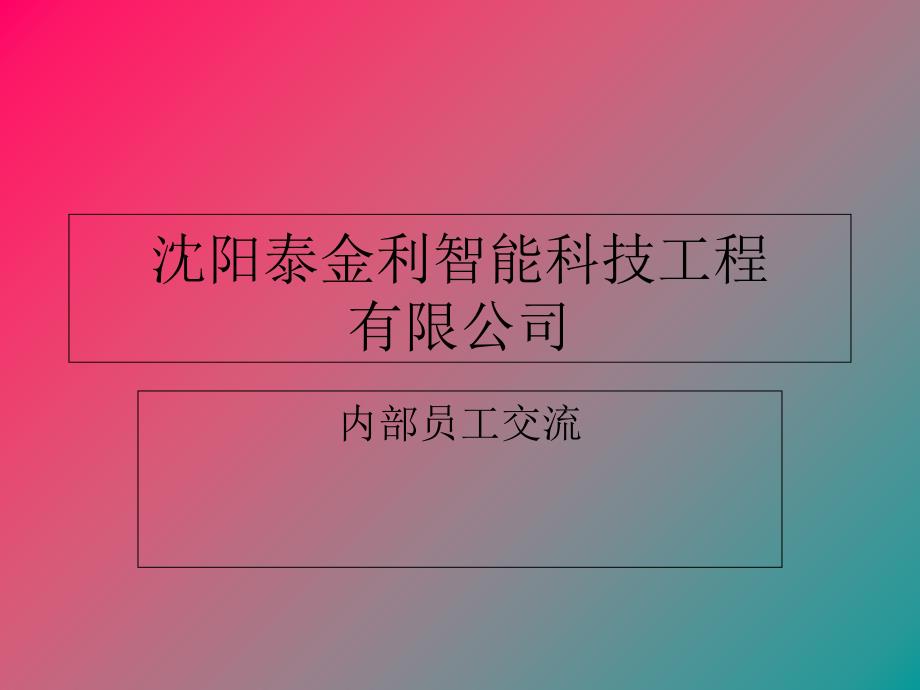 沈阳泰金利智能科技工程有限公司

内部员工交流